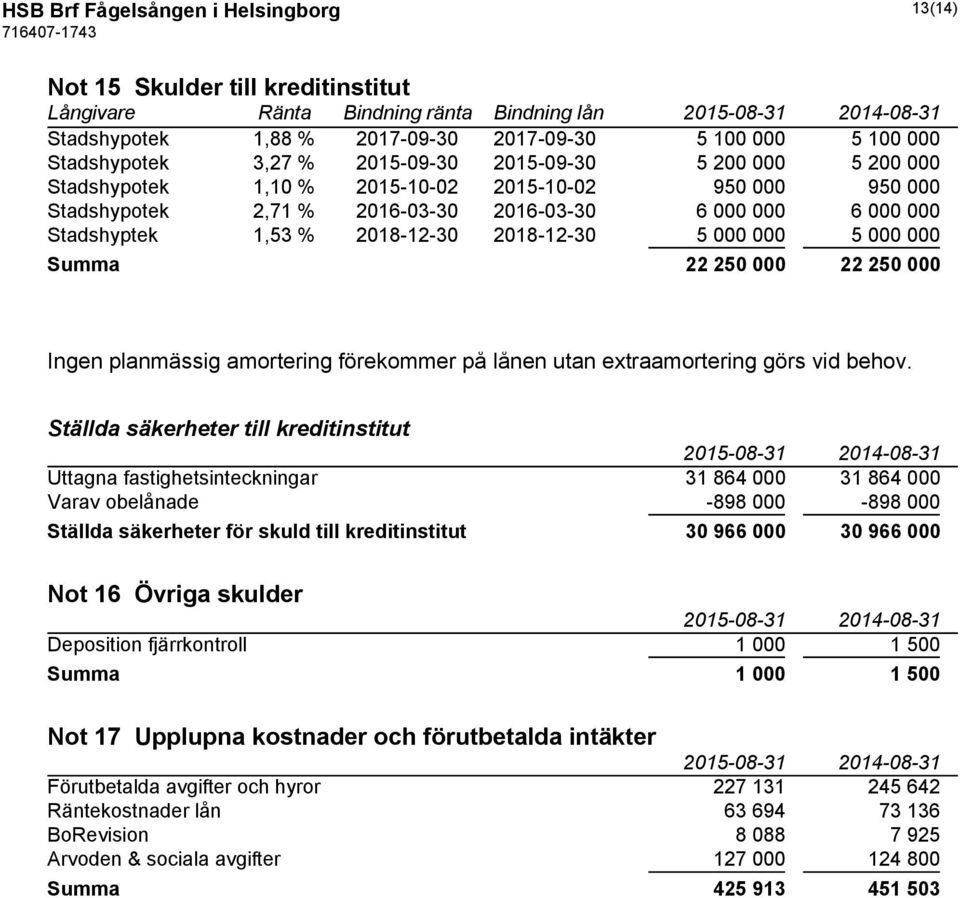 HSB Brf Fågelsången i Helsingborg
716407-1743

13(14)

Not 15 Skulder till kreditinstitut

| Långivare | Ränta | Bindning ränta | Bindning lån | 2015-08-31 | 2014-08-31 |
|---|---|---|---|---|---|
| Stadshypotek | 1,88 % | 2017-09-30 | 2017-09-30 | 5 100 000 | 5 100 000 |
| Stadshypotek | 3,27 % | 2015-09-30 | 2015-09-30 | 5 200 000 | 5 200 000 |
| Stadshypotek | 1,10 % | 2015-10-02 | 2015-10-02 | 950 000 | 950 000 |
| Stadshypotek | 2,71 % | 2016-03-30 | 2016-03-30 | 6 000 000 | 6 000 000 |
| Stadshyptek | 1,53 % | 2018-12-30 | 2018-12-30 | 5 000 000 | 5 000 000 |
| Summa | | | | 22 250 000 | 22 250 000 |

Ingen planmässig amortering förekommer på lånen utan extraamortering görs vid behov.

Ställda säkerheter till kreditinstitut

| | 2015-08-31 | 2014-08-31 |
|---|---|---|
| Uttagna fastighetsinteckningar | 31 864 000 | 31 864 000 |
| Varav obelånade | -898 000 | -898 000 |
| Ställda säkerheter för skuld till kreditinstitut | 30 966 000 | 30 966 000 |

Not 16 Övriga skulder

| | 2015-08-31 | 2014-08-31 |
|---|---|---|
| Deposition fjärrkontroll | 1 000 | 1 500 |
| Summa | 1 000 | 1 500 |

Not 17 Upplupna kostnader och förutbetalda intäkter

| | 2015-08-31 | 2014-08-31 |
|---|---|---|
| Förutbetalda avgifter och hyror | 227 131 | 245 642 |
| Räntekostnader lån | 63 694 | 73 136 |
| BoRevision | 8 088 | 7 925 |
| Arvoden & sociala avgifter | 127 000 | 124 800 |
| Summa | 425 913 | 451 503 |